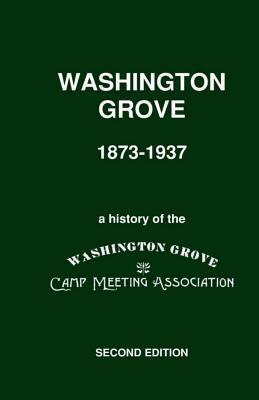 WASHINGTON GROVE

1873-1937

a history of the

WASHINGTON GROVE
CAMP MEETING ASSOCIATION

SECOND EDITION